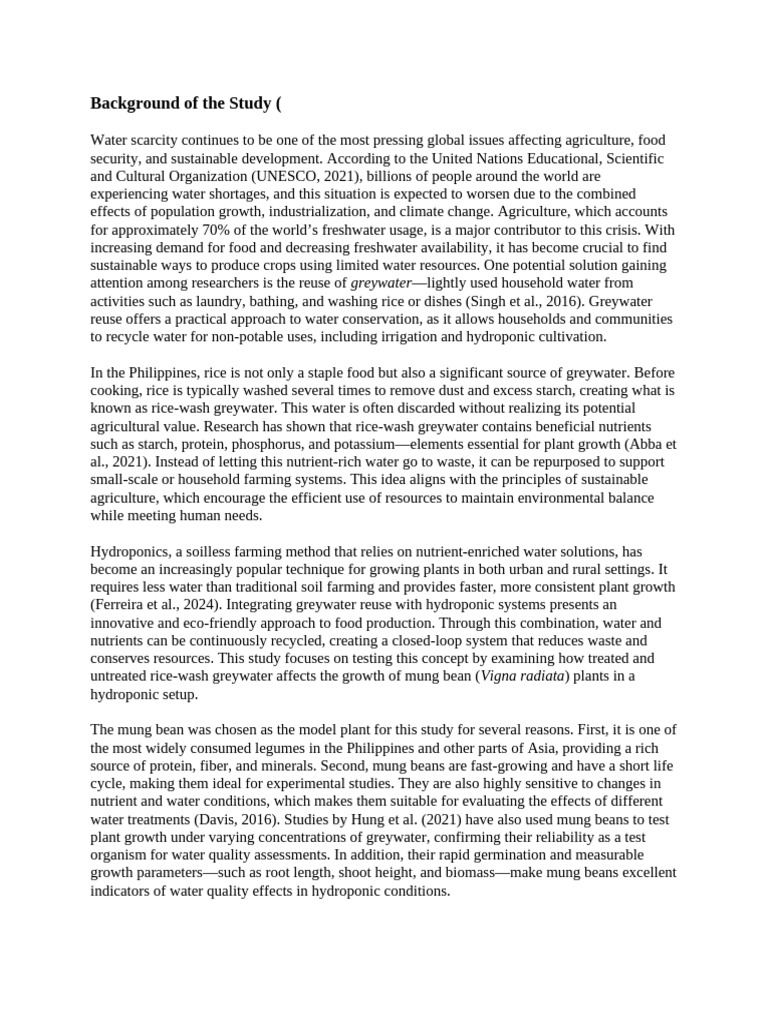 Background of the Study (

Water scarcity continues to be one of the most pressing global issues affecting agriculture, food security, and sustainable development. According to the United Nations Educational, Scientific and Cultural Organization (UNESCO, 2021), billions of people around the world are experiencing water shortages, and this situation is expected to worsen due to the combined effects of population growth, industrialization, and climate change. Agriculture, which accounts for approximately 70% of the world's freshwater usage, is a major contributor to this crisis. With increasing demand for food and decreasing freshwater availability, it has become crucial to find sustainable ways to produce crops using limited water resources. One potential solution gaining attention among researchers is the reuse of greywater—lightly used household water from activities such as laundry, bathing, and washing rice or dishes (Singh et al., 2016). Greywater reuse offers a practical approach to water conservation, as it allows households and communities to recycle water for non-potable uses, including irrigation and hydroponic cultivation.

In the Philippines, rice is not only a staple food but also a significant source of greywater. Before cooking, rice is typically washed several times to remove dust and excess starch, creating what is known as rice-wash greywater. This water is often discarded without realizing its potential agricultural value. Research has shown that rice-wash greywater contains beneficial nutrients such as starch, protein, phosphorus, and potassium—elements essential for plant growth (Abba et al., 2021). Instead of letting this nutrient-rich water go to waste, it can be repurposed to support small-scale or household farming systems. This idea aligns with the principles of sustainable agriculture, which encourage the efficient use of resources to maintain environmental balance while meeting human needs.

Hydroponics, a soilless farming method that relies on nutrient-enriched water solutions, has become an increasingly popular technique for growing plants in both urban and rural settings. It requires less water than traditional soil farming and provides faster, more consistent plant growth (Ferreira et al., 2024). Integrating greywater reuse with hydroponic systems presents an innovative and eco-friendly approach to food production. Through this combination, water and nutrients can be continuously recycled, creating a closed-loop system that reduces waste and conserves resources. This study focuses on testing this concept by examining how treated and untreated rice-wash greywater affects the growth of mung bean (Vigna radiata) plants in a hydroponic setup.

The mung bean was chosen as the model plant for this study for several reasons. First, it is one of the most widely consumed legumes in the Philippines and other parts of Asia, providing a rich source of protein, fiber, and minerals. Second, mung beans are fast-growing and have a short life cycle, making them ideal for experimental studies. They are also highly sensitive to changes in nutrient and water conditions, which makes them suitable for evaluating the effects of different water treatments (Davis, 2016). Studies by Hung et al. (2021) have also used mung beans to test plant growth under varying concentrations of greywater, confirming their reliability as a test organism for water quality assessments. In addition, their rapid germination and measurable growth parameters—such as root length, shoot height, and biomass—make mung beans excellent indicators of water quality effects in hydroponic conditions.